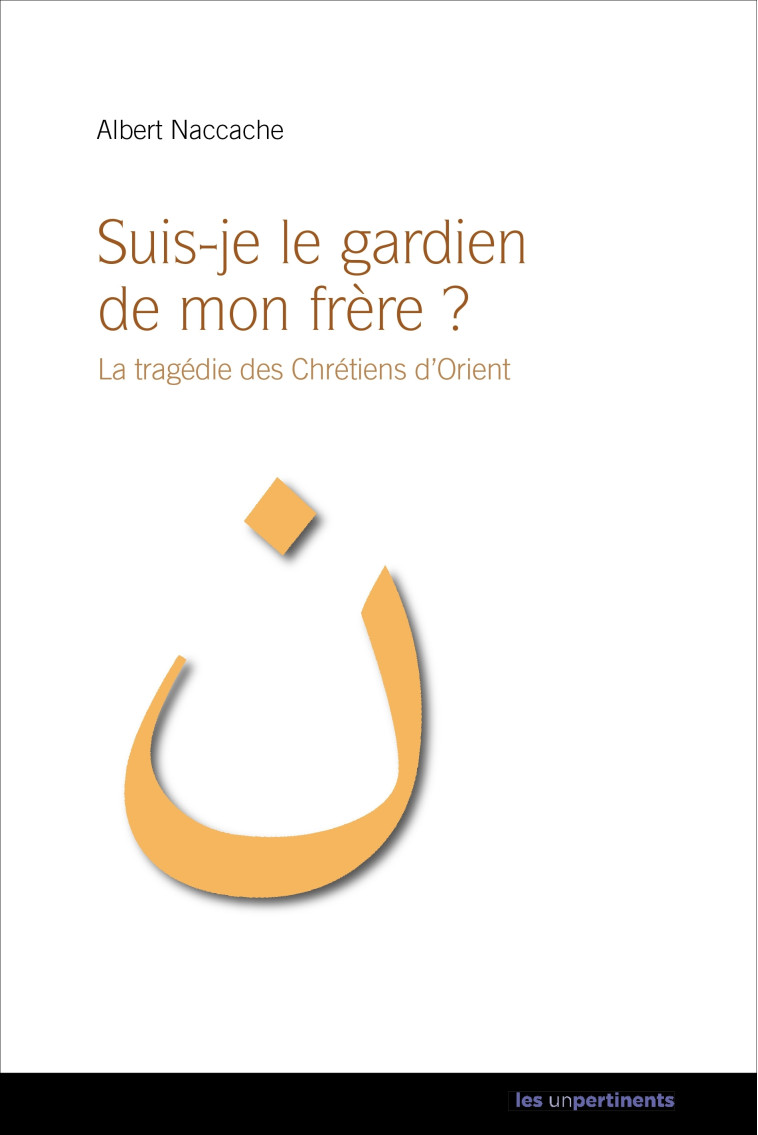 Albert Naccache

Suis-je le gardien de mon frère ?

La tragédie des Chrétiens d'Orient

ن

les unpertinents